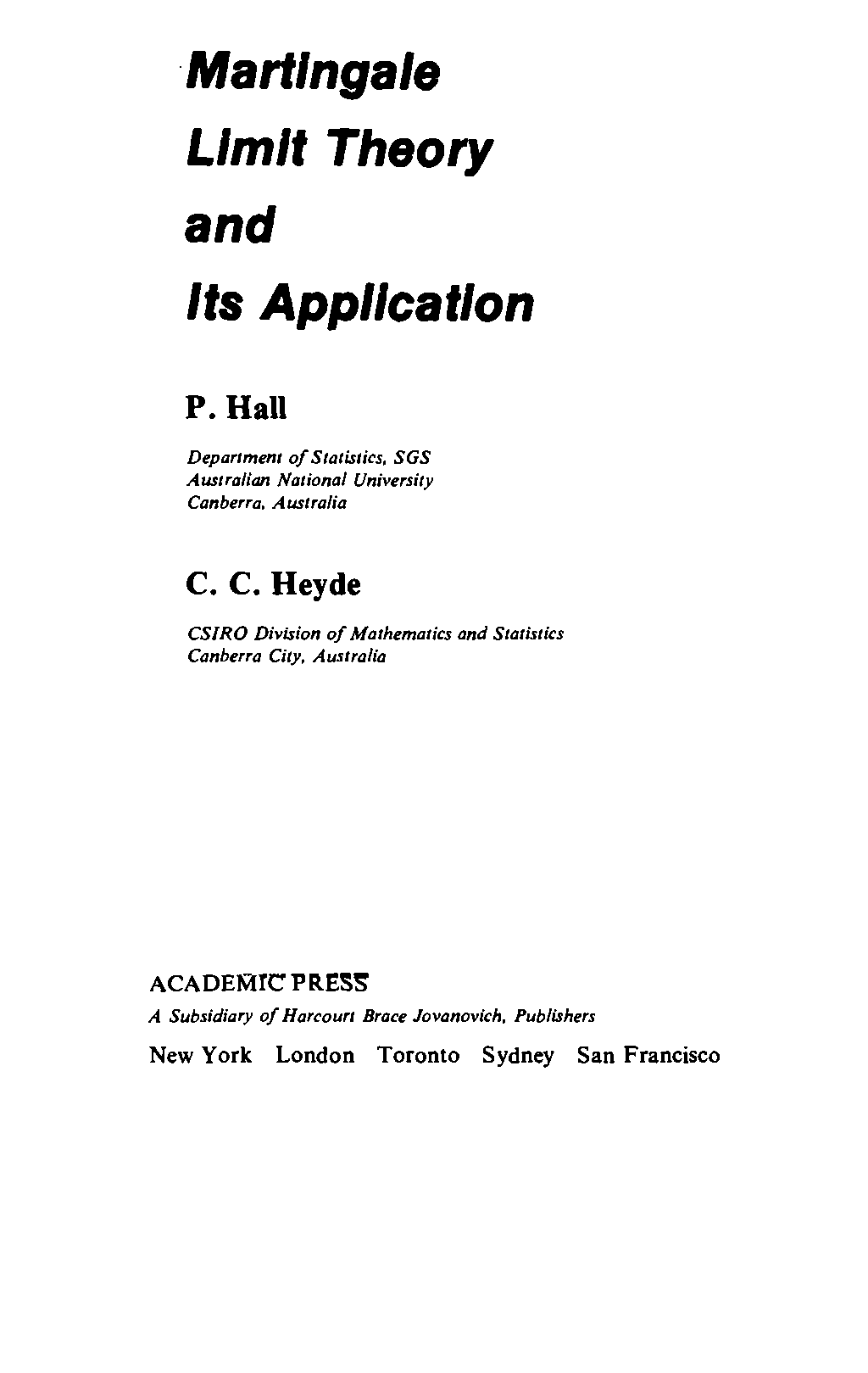 Martingale
Limit Theory
and
Its Application

P. Hall

Department of Statistics, SGS
Australian National University
Canberra, Australia

C. C. Heyde

CSIRO Division of Mathematics and Statistics
Canberra City, Australia

ACADEMIC PRESS
A Subsidiary of Harcourt Brace Jovanovich, Publishers
New York London Toronto Sydney San Francisco